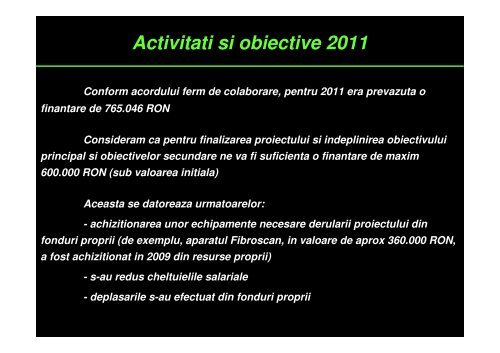 Activitati si obiective 2011

Conform acordului ferm de colaborare, pentru 2011 era prevazuta o finantare de 765.046 RON

Consideram ca pentru finalizarea proiectului si indeplinirea obiectivului principal si obiectivelor secundare ne va fi suficienta o finantare de maxim 600.000 RON (sub valoarea initiala)

Aceasta se datoreaza urmatoarelor:

- achizitionarea unor echipamente necesare derularii proiectului din fonduri proprii (de exemplu, aparatul Fibroscan, in valoare de aprox 360.000 RON, a fost achizitionat in 2009 din resurse proprii)

- s-au redus cheltuielile salariale

- deplasarile s-au efectuat din fonduri proprii